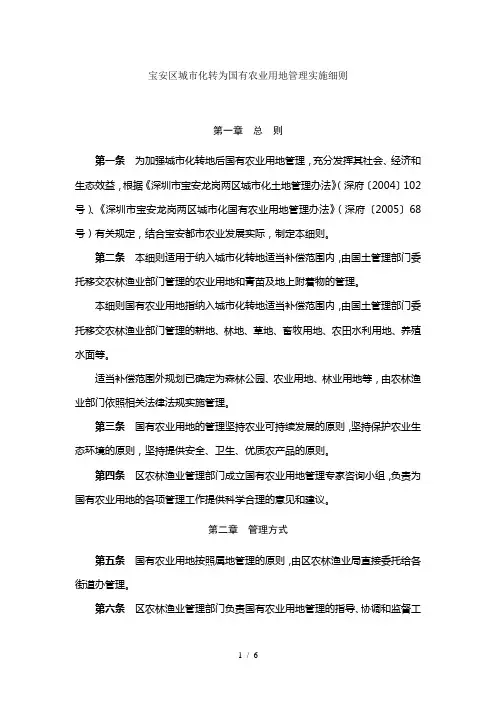 宝安区城市化转为国有农业用地管理实施细则

第一章　总　则

第一条　为加强城市化转地后国有农业用地管理，充分发挥其社会、经济和生态效益，根据《深圳市宝安龙岗两区城市化土地管理办法》（深府〔2004〕102号）、《深圳市宝安龙岗两区城市化国有农业用地管理办法》（深府〔2005〕68号）有关规定，结合宝安都市农业发展实际，制定本细则。

第二条　本细则适用于纳入城市化转地适当补偿范围内，由国土管理部门委托移交农林渔业部门管理的农业用地和青苗及地上附着物的管理。

本细则国有农业用地指纳入城市化转地适当补偿范围内，由国土管理部门委托移交农林渔业部门管理的耕地、林地、草地、畜牧用地、农田水利用地、养殖水面等。

适当补偿范围外规划已确定为森林公园、农业用地、林业用地等，由农林渔业部门依照相关法律法规实施管理。

第三条　国有农业用地的管理坚持农业可持续发展的原则，坚持保护农业生态环境的原则，坚持提供安全、卫生、优质农产品的原则。

第四条　区农林渔业管理部门成立国有农业用地管理专家咨询小组，负责为国有农业用地的各项管理工作提供科学合理的意见和建议。

第二章　管理方式

第五条　国有农业用地按照属地管理的原则，由区农林渔业局直接委托给各街道办管理。

第六条　区农林渔业管理部门负责国有农业用地管理的指导、协调和监督工

1 / 6